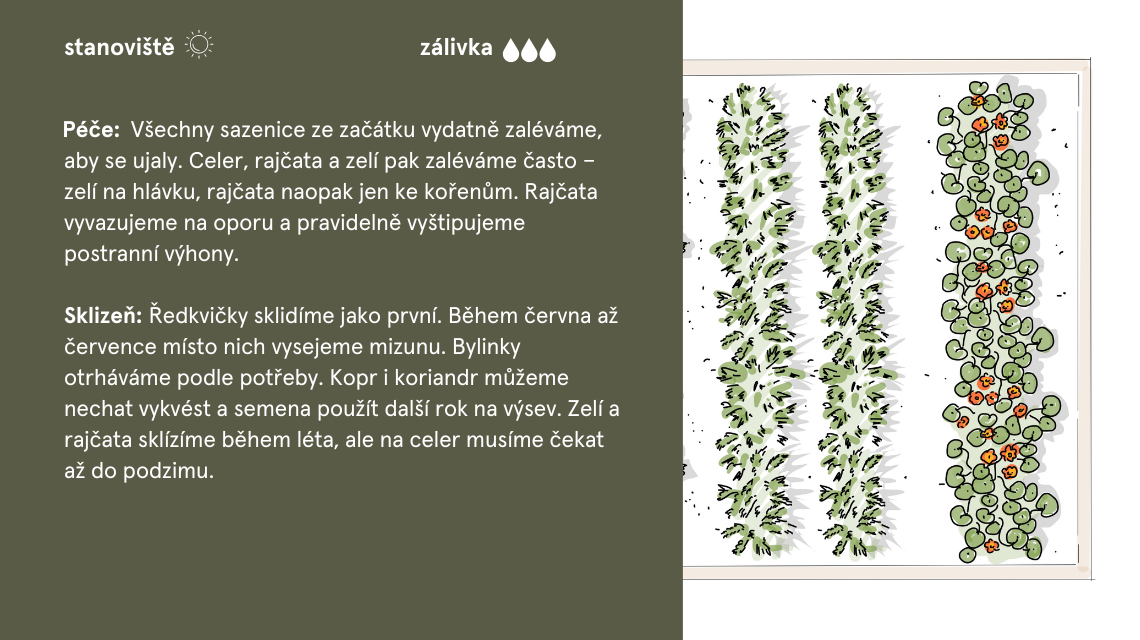 stanoviště

zálivka

Péče: Všechny sazenice ze začátku vydatně zaléváme, aby se ujaly. Celer, rajčata a zelí pak zaléváme často – zelí na hlávku, rajčata naopak jen ke kořenům. Rajčata vyvazujeme na oporu a pravidelně vyštipujeme postranní výhony.

Sklizeň: Ředkvičky sklidíme jako první. Během června až července místo nich vysejeme mizunu. Bylinky otrháváme podle potřeby. Kopr i koriandr můžeme nechat vykvést a semena použít další rok na výsev. Zelí a rajčata sklízíme během léta, ale na celer musíme čekat až do podzimu.